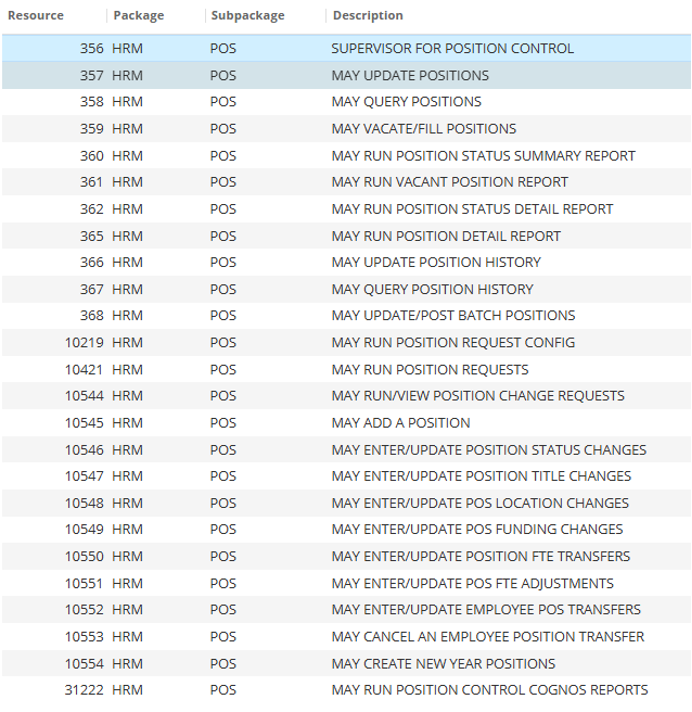 | Resource | Package | Subpackage | Description |
|---|---|---|---|
| 356 | HRM | POS | SUPERVISOR FOR POSITION CONTROL |
| 357 | HRM | POS | MAY UPDATE POSITIONS |
| 358 | HRM | POS | MAY QUERY POSITIONS |
| 359 | HRM | POS | MAY VACATE/FILL POSITIONS |
| 360 | HRM | POS | MAY RUN POSITION STATUS SUMMARY REPORT |
| 361 | HRM | POS | MAY RUN VACANT POSITION REPORT |
| 362 | HRM | POS | MAY RUN POSITION STATUS DETAIL REPORT |
| 365 | HRM | POS | MAY RUN POSITION DETAIL REPORT |
| 366 | HRM | POS | MAY UPDATE POSITION HISTORY |
| 367 | HRM | POS | MAY QUERY POSITION HISTORY |
| 368 | HRM | POS | MAY UPDATE/POST BATCH POSITIONS |
| 10219 | HRM | POS | MAY RUN POSITION REQUEST CONFIG |
| 10421 | HRM | POS | MAY RUN POSITION REQUESTS |
| 10544 | HRM | POS | MAY RUN/VIEW POSITION CHANGE REQUESTS |
| 10545 | HRM | POS | MAY ADD A POSITION |
| 10546 | HRM | POS | MAY ENTER/UPDATE POSITION STATUS CHANGES |
| 10547 | HRM | POS | MAY ENTER/UPDATE POSITION TITLE CHANGES |
| 10548 | HRM | POS | MAY ENTER/UPDATE POS LOCATION CHANGES |
| 10549 | HRM | POS | MAY ENTER/UPDATE POS FUNDING CHANGES |
| 10550 | HRM | POS | MAY ENTER/UPDATE POSITION FTE TRANSFERS |
| 10551 | HRM | POS | MAY ENTER/UPDATE POS FTE ADJUSTMENTS |
| 10552 | HRM | POS | MAY ENTER/UPDATE EMPLOYEE POS TRANSFERS |
| 10553 | HRM | POS | MAY CANCEL AN EMPLOYEE POSITION TRANSFER |
| 10554 | HRM | POS | MAY CREATE NEW YEAR POSITIONS |
| 31222 | HRM | POS | MAY RUN POSITION CONTROL COGNOS REPORTS |